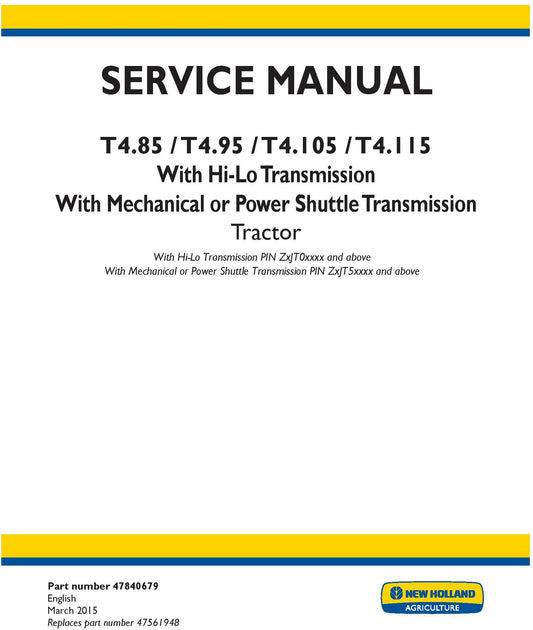 SERVICE MANUAL

T4.85 / T4.95 / T4.105 / T4.115
With Hi-Lo Transmission
With Mechanical or Power Shuttle Transmission
Tractor

With Hi-Lo Transmission PIN ZxJT0xxxx and above
With Mechanical or Power Shuttle Transmission PIN ZxJT5xxxx and above

Part number 47840679
English
March 2015
Replaces part number 47561948

NEW HOLLAND
AGRICULTURE